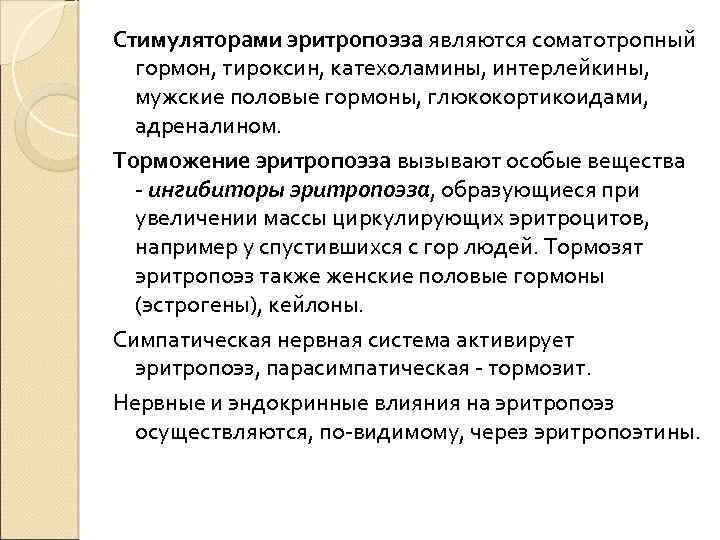 Стимуляторами эритропоэза являются соматотропный гормон, тироксин, катехоламины, интерлейкины, мужские половые гормоны, глюкокортикоидами, адреналином.

Торможение эритропоэза вызывают особые вещества - ингибиторы эритропоэза, образующиеся при увеличении массы циркулирующих эритроцитов, например у спустившихся с гор людей. Тормозят эритропоэз также женские половые гормоны (эстрогены), кейлоны.

Симпатическая нервная система активирует эритропоэз, парасимпатическая - тормозит.

Нервные и эндокринные влияния на эритропоэз осуществляются, по-видимому, через эритропоэтины.